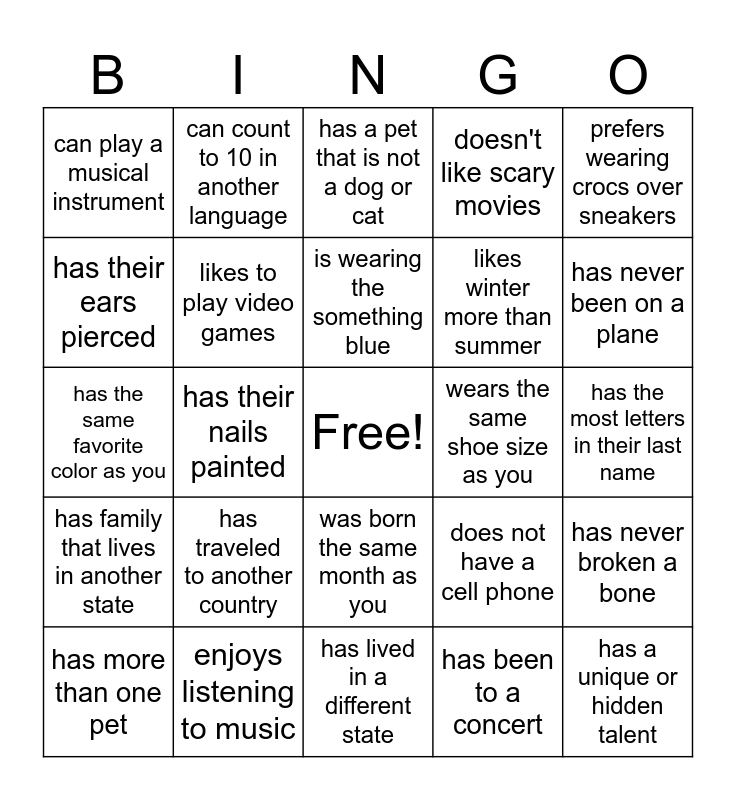 | B | I | N | G | O |
|---|---|---|---|---|
| can play a musical instrument | can count to 10 in another language | has a pet that is not a dog or cat | doesn't like scary movies | prefers wearing crocs over sneakers |
| has their ears pierced | likes to play video games | is wearing the something blue | likes winter more than summer | has never been on a plane |
| has the same favorite color as you | has their nails painted | Free! | wears the same shoe size as you | has the most letters in their last name |
| has family that lives in another state | has traveled to another country | was born the same month as you | does not have a cell phone | has never broken a bone |
| has more than one pet | enjoys listening to music | has lived in a different state | has been to a concert | has a unique or hidden talent |